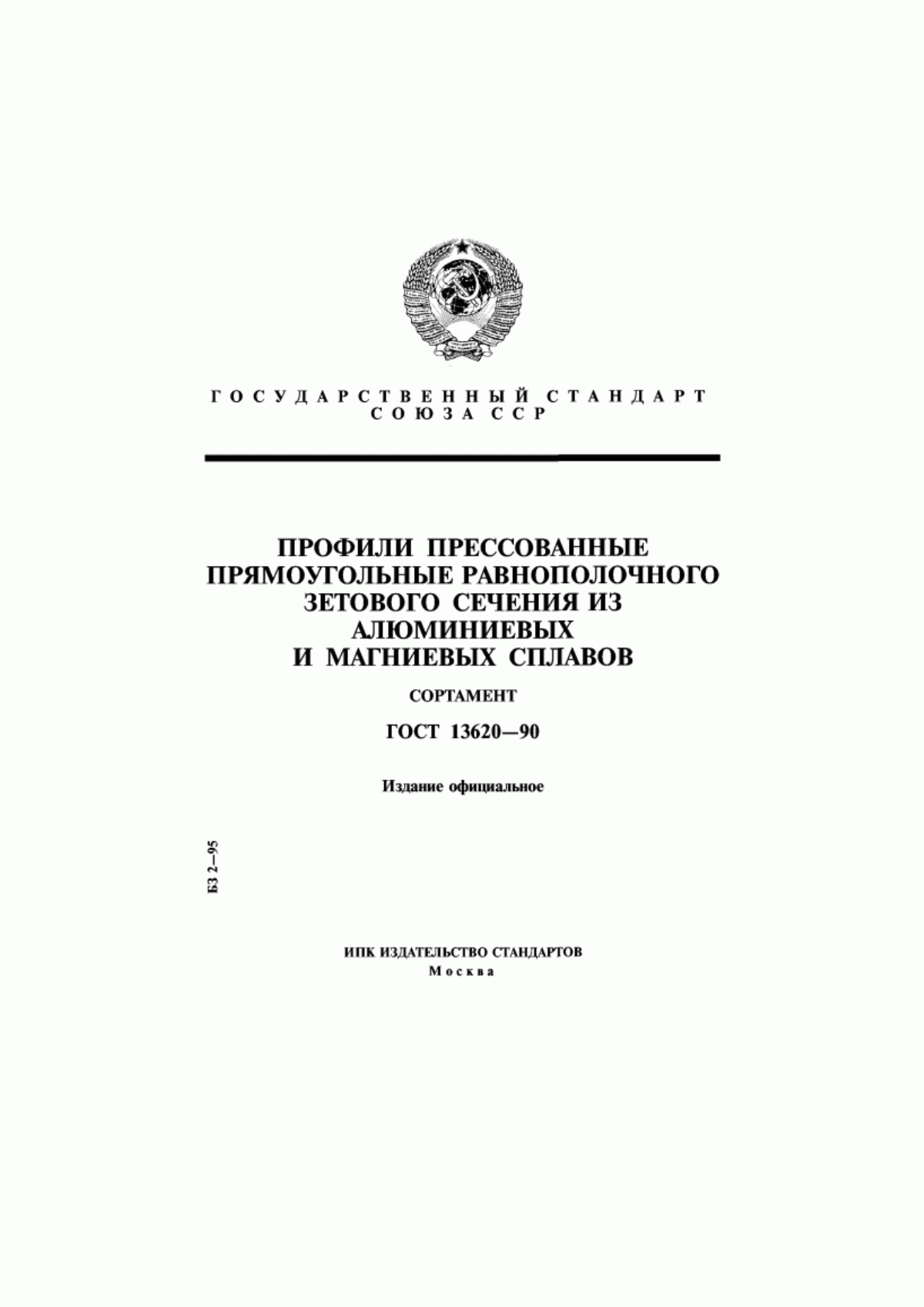 ГОСУДАРСТВЕННЫЙ СТАНДАРТ СОЮЗА ССР

ПРОФИЛИ ПРЕССОВАННЫЕ ПРЯМОУГОЛЬНЫЕ РАВНОПОЛОЧНОГО ЗЕТОВОГО СЕЧЕНИЯ ИЗ АЛЮМИНИЕВЫХ И МАГНИЕВЫХ СПЛАВОВ

СОРТАМЕНТ

ГОСТ 13620—90

Издание официальное

БЗ 2—95

ИПК ИЗДАТЕЛЬСТВО СТАНДАРТОВ
Москва